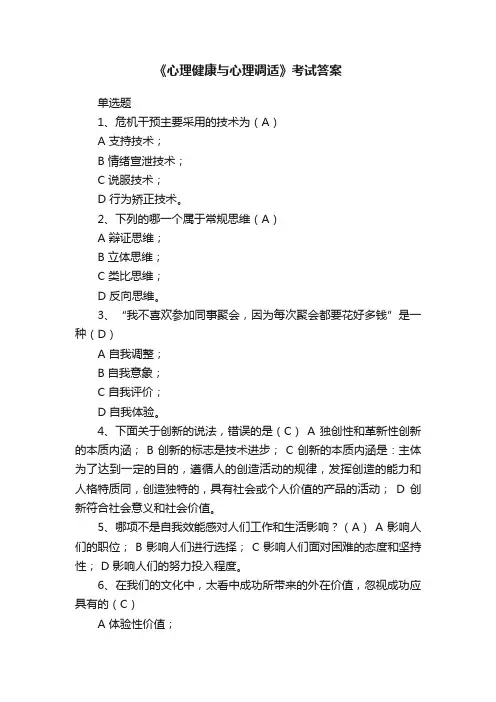 《心理健康与心理调适》考试答案

单选题

1、危机干预主要采用的技术为（A）

A 支持技术；

B 情绪宣泄技术；

C 说服技术；

D 行为矫正技术。

2、下列的哪一个属于常规思维（A）

A 辩证思维；

B 立体思维；

C 类比思维；

D 反向思维。

3、“我不喜欢参加同事聚会，因为每次聚会都要花好多钱”是一种（D）

A 自我调整；

B 自我意象；

C 自我评价；

D 自我体验。

4、下面关于创新的说法，错误的是（C） A 独创性和革新性创新的本质内涵； B 创新的标志是技术进步； C 创新的本质内涵是：主体为了达到一定的目的，遵循人的创造活动的规律，发挥创造的能力和人格特质同，创造独特的，具有社会或个人价值的产品的活动； D 创新符合社会意义和社会价值。

5、哪项不是自我效能感对人们工作和生活影响？（A） A 影响人们的职位； B 影响人们进行选择； C 影响人们面对困难的态度和坚持性； D 影响人们的努力投入程度。

6、在我们的文化中，太看中成功所带来的外在价值，忽视成功应具有的（C）

A 体验性价值；